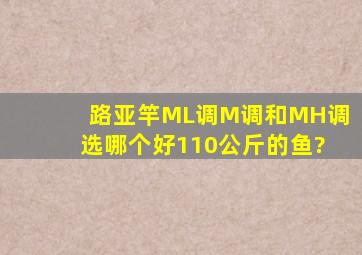 路亚竿ML调M调和MH调选哪个好110公斤的鱼?